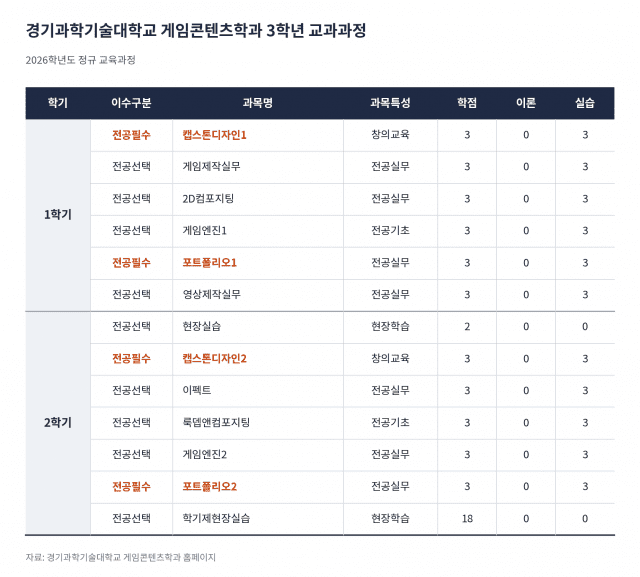 경기과학기술대학교 게임콘텐츠학과 3학년 교과과정

2026학년도 정규 교육과정

| 학기 | 이수구분 | 과목명 | 과목특성 | 학점 | 이론 | 실습 |
|---|---|---|---|---|---|---|
| 1학기 | 전공필수 | 캡스톤디자인1 | 창의교육 | 3 | 0 | 3 |
| | 전공선택 | 게임제작실무 | 전공실무 | 3 | 0 | 3 |
| | 전공선택 | 2D컴포지팅 | 전공실무 | 3 | 0 | 3 |
| | 전공선택 | 게임엔진1 | 전공기초 | 3 | 0 | 3 |
| | 전공필수 | 포트폴리오1 | 전공실무 | 3 | 0 | 3 |
| | 전공선택 | 영상제작실무 | 전공실무 | 3 | 0 | 3 |
| 2학기 | 전공선택 | 현장실습 | 현장학습 | 2 | 0 | 0 |
| | 전공필수 | 캡스톤디자인2 | 창의교육 | 3 | 0 | 3 |
| | 전공선택 | 이펙트 | 전공실무 | 3 | 0 | 3 |
| | 전공선택 | 룩뎀앤컴포지팅 | 전공기초 | 3 | 0 | 3 |
| | 전공선택 | 게임엔진2 | 전공실무 | 3 | 0 | 3 |
| | 전공필수 | 포트폴리오2 | 전공실무 | 3 | 0 | 3 |
| | 전공선택 | 학기제현장실습 | 현장학습 | 18 | 0 | 0 |

자료: 경기과학기술대학교 게임콘텐츠학과 홈페이지